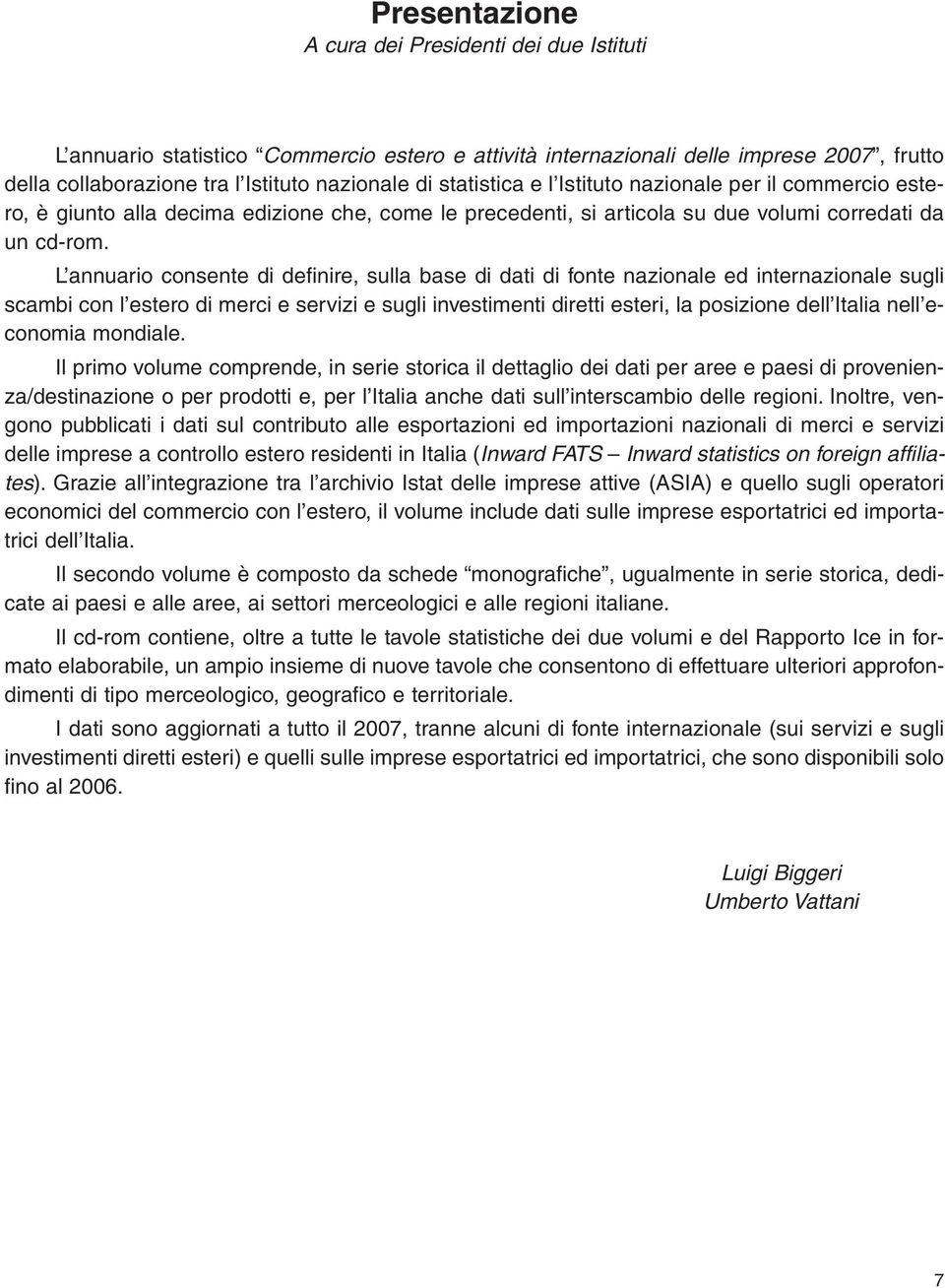 Presentazione
A cura dei Presidenti dei due Istituti

L'annuario statistico "Commercio estero e attività internazionali delle imprese 2007", frutto della collaborazione tra l'Istituto nazionale di statistica e l'Istituto nazionale per il commercio estero, è giunto alla decima edizione che, come le precedenti, si articola su due volumi corredati da un cd-rom.

L'annuario consente di definire, sulla base di dati di fonte nazionale ed internazionale sugli scambi con l'estero di merci e servizi e sugli investimenti diretti esteri, la posizione dell'Italia nell'economia mondiale.

Il primo volume comprende, in serie storica il dettaglio dei dati per aree e paesi di provenienza/destinazione o per prodotti e, per l'Italia anche dati sull'interscambio delle regioni. Inoltre, vengono pubblicati i dati sul contributo alle esportazioni ed importazioni nazionali di merci e servizi delle imprese a controllo estero residenti in Italia (Inward FATS – Inward statistics on foreign affiliates). Grazie all'integrazione tra l'archivio Istat delle imprese attive (ASIA) e quello sugli operatori economici del commercio con l'estero, il volume include dati sulle imprese esportatrici ed importatrici dell'Italia.

Il secondo volume è composto da schede "monografiche", ugualmente in serie storica, dedicate ai paesi e alle aree, ai settori merceologici e alle regioni italiane.

Il cd-rom contiene, oltre a tutte le tavole statistiche dei due volumi e del Rapporto Ice in formato elaborabile, un ampio insieme di nuove tavole che consentono di effettuare ulteriori approfondimenti di tipo merceologico, geografico e territoriale.

I dati sono aggiornati a tutto il 2007, tranne alcuni di fonte internazionale (sui servizi e sugli investimenti diretti esteri) e quelli sulle imprese esportatrici ed importatrici, che sono disponibili solo fino al 2006.

Luigi Biggeri
Umberto Vattani

7